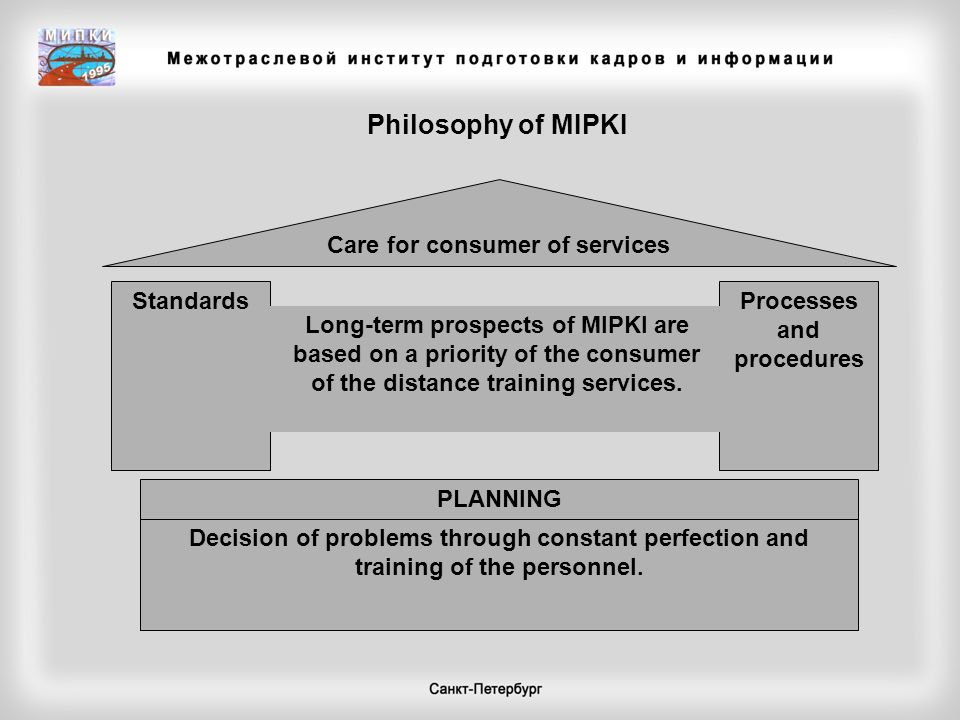 МИПКИ
1995

Межотраслевой институт подготовки кадров и информации

Philosophy of MIPKI

Care for consumer of services

Standards

Long-term prospects of MIPKI are based on a priority of the consumer of the distance training services.

Processes and procedures

PLANNING

Decision of problems through constant perfection and training of the personnel.

Санкт-Петербург